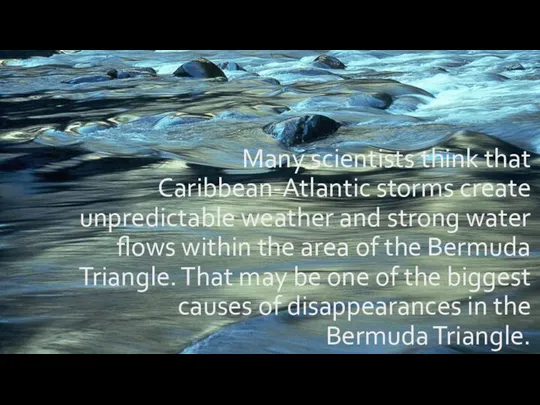 Many scientists think that Caribbean-Atlantic storms create unpredictable weather and strong water flows within the area of the Bermuda Triangle. That may be one of the biggest causes of disappearances in the Bermuda Triangle.